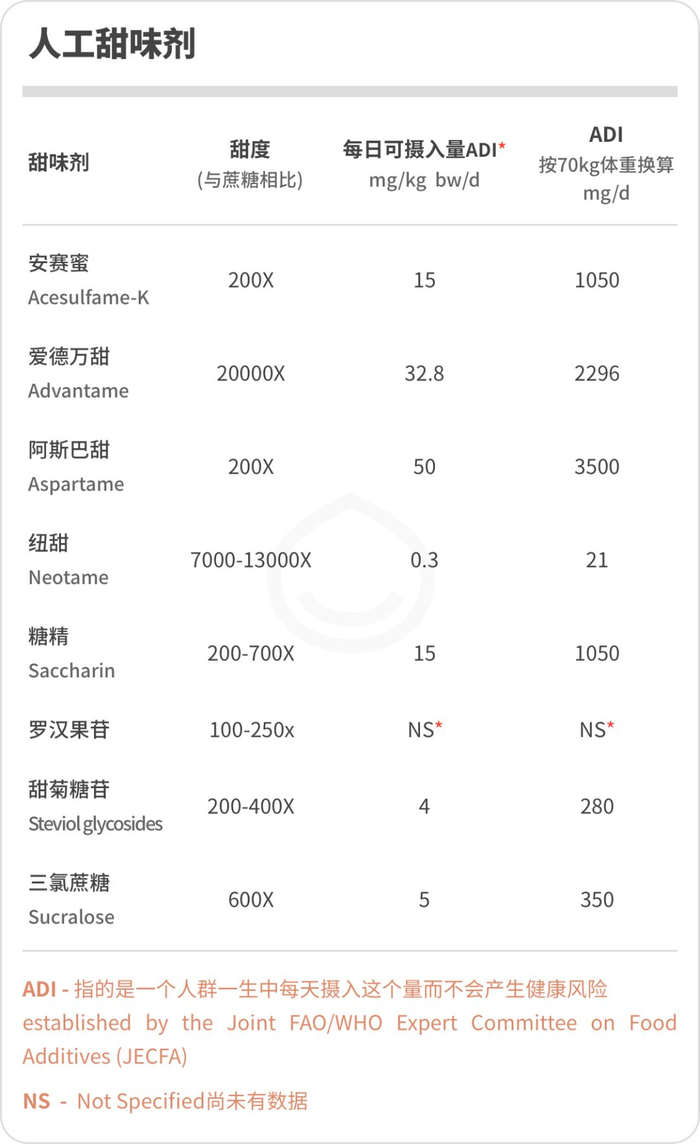 人工甜味剂

| 甜味剂 | 甜度 (与蔗糖相比) | 每日可摄入量ADI* mg/kg bw/d | ADI 按70kg体重换算 mg/d |
|---|---|---|---|
| 安赛蜜 Acesulfame-K | 200X | 15 | 1050 |
| 爱德万甜 Advantame | 20000X | 32.8 | 2296 |
| 阿斯巴甜 Aspartame | 200X | 50 | 3500 |
| 纽甜 Neotame | 7000-13000X | 0.3 | 21 |
| 糖精 Saccharin | 200-700X | 15 | 1050 |
| 罗汉果苷 | 100-250x | NS* | NS* |
| 甜菊糖苷 Steviol glycosides | 200-400X | 4 | 280 |
| 三氯蔗糖 Sucralose | 600X | 5 | 350 |

ADI - 指的是一个人群一生中每天摄入这个量而不会产生健康风险 established by the Joint FAO/WHO Expert Committee on Food Additives (JECFA)

NS - Not Specified尚未有数据